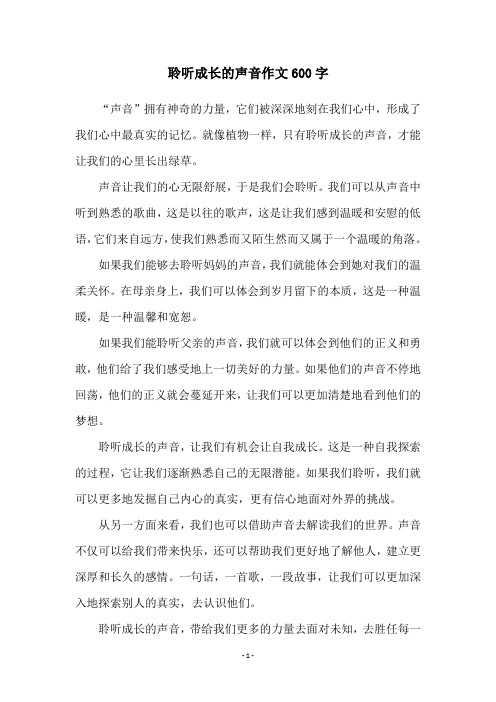 聆听成长的声音作文600字

“声音”拥有神奇的力量，它们被深深地刻在我们心中，形成了我们心中最真实的记忆。就像植物一样，只有聆听成长的声音，才能让我们的心里长出绿草。

声音让我们的心无限舒展，于是我们会聆听。我们可以从声音中听到熟悉的歌曲，这是以往的歌声，这是让我们感到温暖和安慰的低语，它们来自远方，使我们熟悉而又陌生然而又属于一个温暖的角落。

如果我们能够去聆听妈妈的声音，我们就能体会到她对我们的温柔关怀。在母亲身上，我们可以体会到岁月留下的本质，这是一种温暖，是一种温馨和宽恕。

如果我们能聆听父亲的声音，我们就可以体会到他们的正义和勇敢，他们给了我们感受地上一切美好的力量。如果他们的声音不停地回荡，他们的正义就会蔓延开来，让我们可以更加清楚地看到他们的梦想。

聆听成长的声音，让我们有机会让自我成长。这是一种自我探索的过程，它让我们逐渐熟悉自己的无限潜能。如果我们聆听，我们就可以更多地发掘自己内心的真实，更有信心地面对外界的挑战。

从另一方面来看，我们也可以借助声音去解读我们的世界。声音不仅可以给我们带来快乐，还可以帮助我们更好地了解他人，建立更深厚和长久的感情。一句话，一首歌，一段故事，让我们可以更加深入地探索别人的真实，去认识他们。

聆听成长的声音，带给我们更多的力量去面对未知，去胜任每一

- 1 -